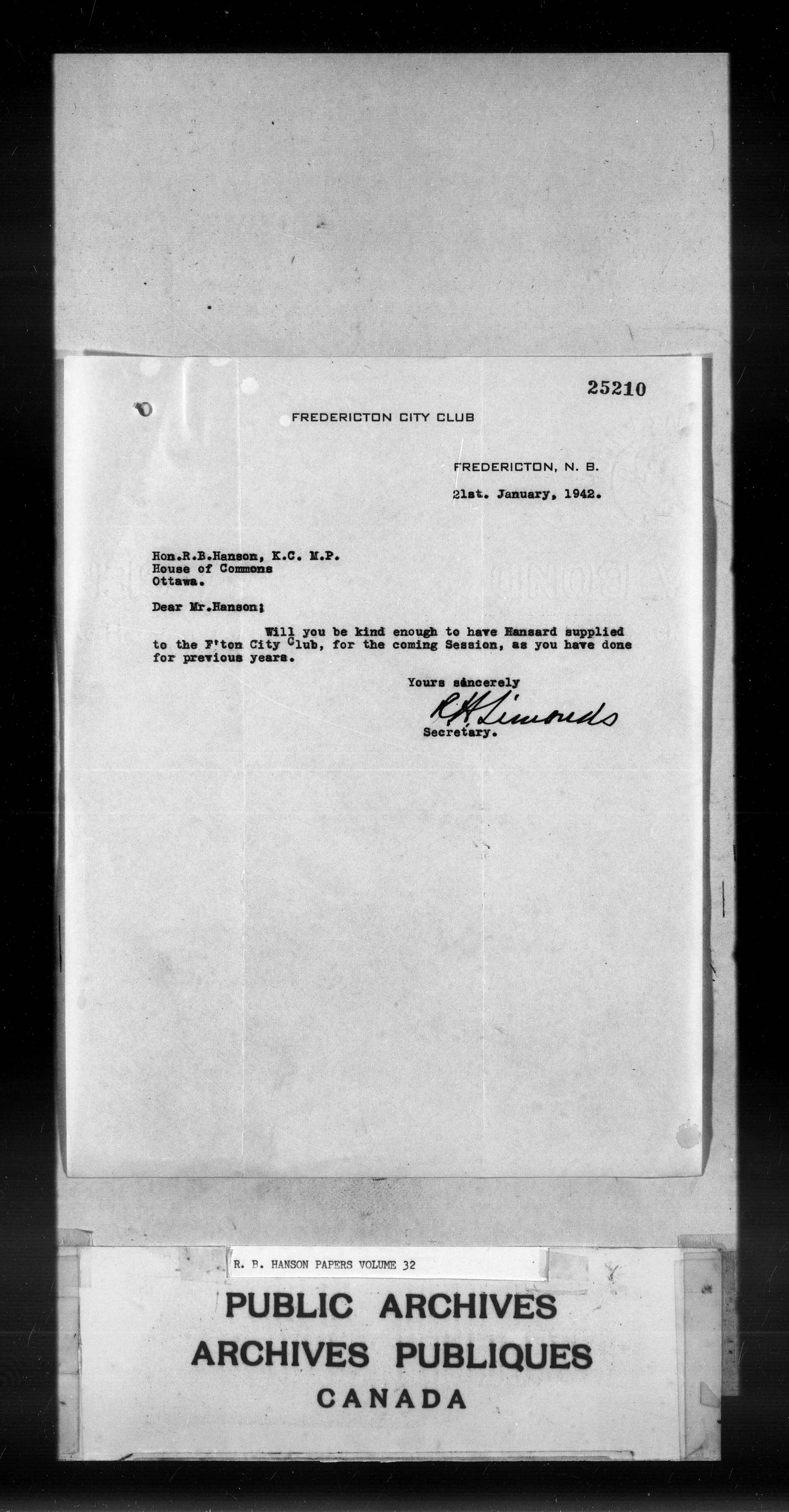 25210

FREDERICTON CITY CLUB

FREDERICTON, N. B.

21st. January, 1942.

Hon.R.B.Hanson, K.C. M.P.
House of Commons
Ottawa.

Dear Mr.Hanson;

Will you be kind enough to have Hansard supplied to the F'ton City Club, for the coming Session, as you have done for previous years.

Yours sincerely

R.H. Simonds
Secretary.

R. B. HANSON PAPERS VOLUME 32

PUBLIC ARCHIVES
ARCHIVES PUBLIQUES
CANADA